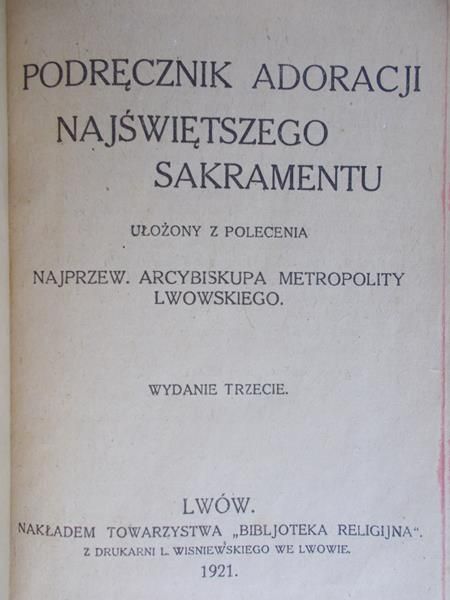 PODRĘCZNIK ADORACJI NAJŚWIĘTSZEGO SAKRAMENTU

UŁOŻONY Z POLECENIA

NAJPRZEW. ARCYBISKUPA METROPOLITY LWOWSKIEGO.

WYDANIE TRZECIE.

LWÓW.

NAKŁADEM TOWARZYSTWA „BIBLJOTEKA RELIGIJNA“.

Z DRUKARNI L. WISNIEWSKIEGO WE LWOWIE.

1921.